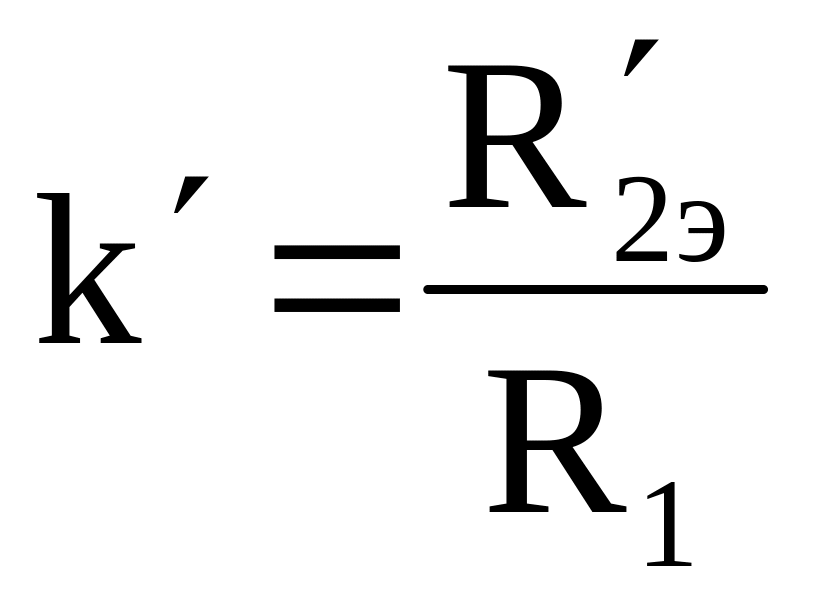 $k' = \frac{R'_{2э}}{R_1}$